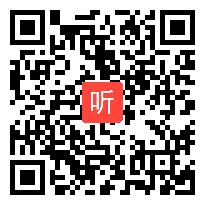 听